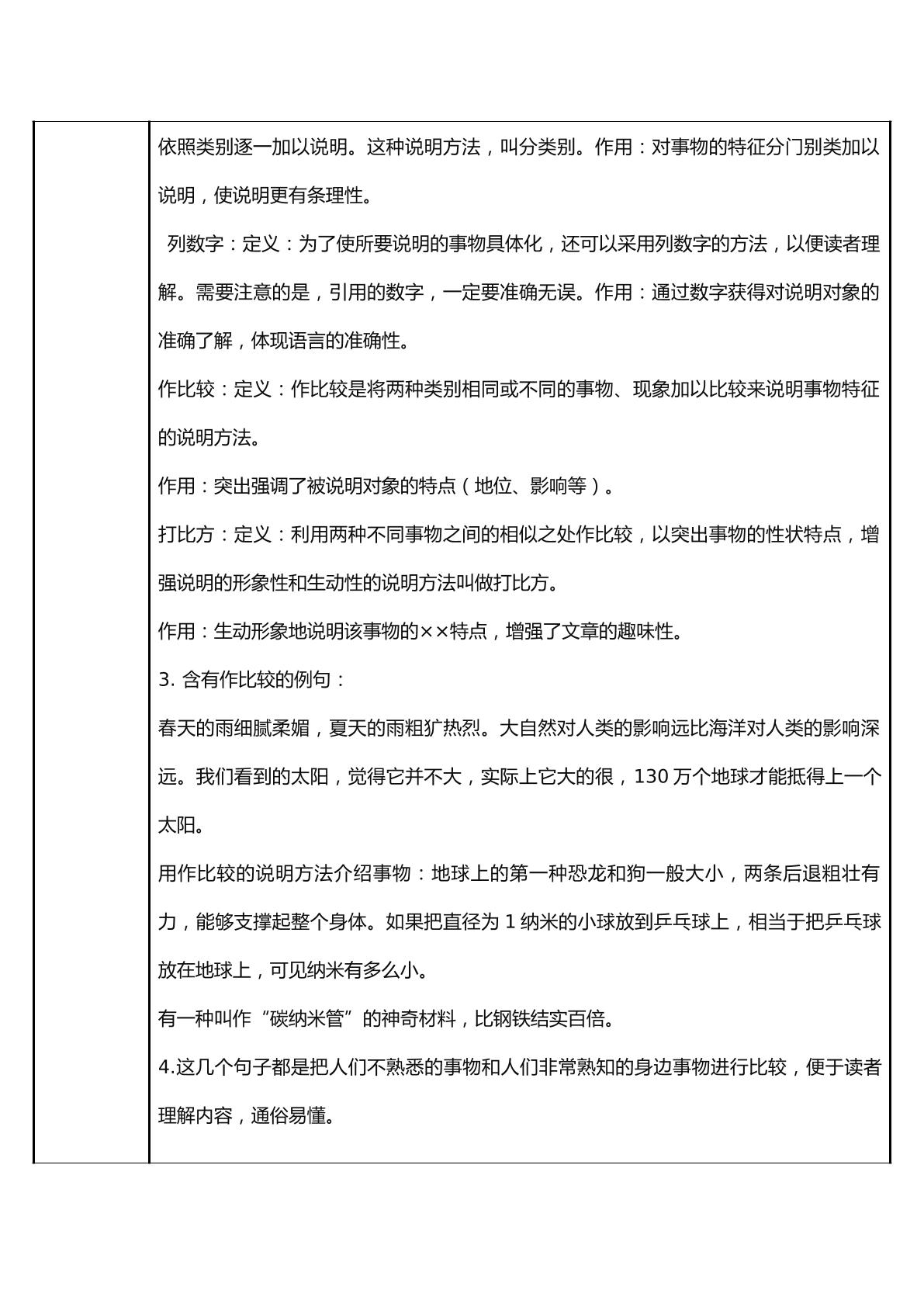 依照类别逐一加以说明。这种说明方法，叫分类别。作用：对事物的特征分门别类加以说明，使说明更有条理性。

列数字：定义：为了使所要说明的事物具体化，还可以采用列数字的方法，以便读者理解。需要注意的是，引用的数字，一定要准确无误。作用：通过数字获得对说明对象的准确了解，体现语言的准确性。

作比较：定义：作比较是将两种类别相同或不同的事物、现象加以比较来说明事物特征的说明方法。

作用：突出强调了被说明对象的特点（地位、影响等）。

打比方：定义：利用两种不同事物之间的相似之处作比较，以突出事物的性状特点，增强说明的形象性和生动性的说明方法叫做打比方。

作用：生动形象地说明该事物的××特点，增强了文章的趣味性。

3.含有作比较的例句：

春天的雨细腻柔媚，夏天的雨粗犷热烈。大自然对人类的影响远比海洋对人类的影响深远。我们看到的太阳，觉得它并不大，实际上它大的很，130万个地球才能抵得上一个太阳。

用作比较的说明方法介绍事物：地球上的第一种恐龙和狗一般大小，两条后退粗壮有力，能够支撑起整个身体。如果把直径为1纳米的小球放到乒乓球上，相当于把乒乓球放在地球上，可见纳米有多么小。

有一种叫作“碳纳米管”的神奇材料，比钢铁结实百倍。

4.这几个句子都是把人们不熟悉的事物和人们非常熟知的身边事物进行比较，便于读者理解内容，通俗易懂。